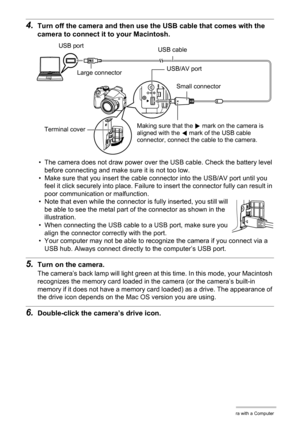 4. Turn off the camera and then use the USB cable that comes with the camera to connect it to your Macintosh.

USB port

USB cable

Large connector

USB/AV port

Small connector

Terminal cover

Making sure that the ▶ mark on the camera is aligned with the ◀ mark of the USB cable connector, connect the cable to the camera.

• The camera does not draw power over the USB cable. Check the battery level before connecting and make sure it is not too low.
• Make sure that you insert the cable connector into the USB/AV port until you feel it click securely into place. Failure to insert the connector fully can result in poor communication or malfunction.
• Note that even while the connector is fully inserted, you still will be able to see the metal part of the connector as shown in the illustration.
• When connecting the USB cable to a USB port, make sure you align the connector correctly with the port.
• Your computer may not be able to recognize the camera if you connect via a USB hub. Always connect directly to the computer's USB port.

5. Turn on the camera.
The camera's back lamp will light green at this time. In this mode, your Macintosh recognizes the memory card loaded in the camera (or the camera's built-in memory if it does not have a memory card loaded) as a drive. The appearance of the drive icon depends on the Mac OS version you are using.

6. Double-click the camera's drive icon.

ra with a Computer